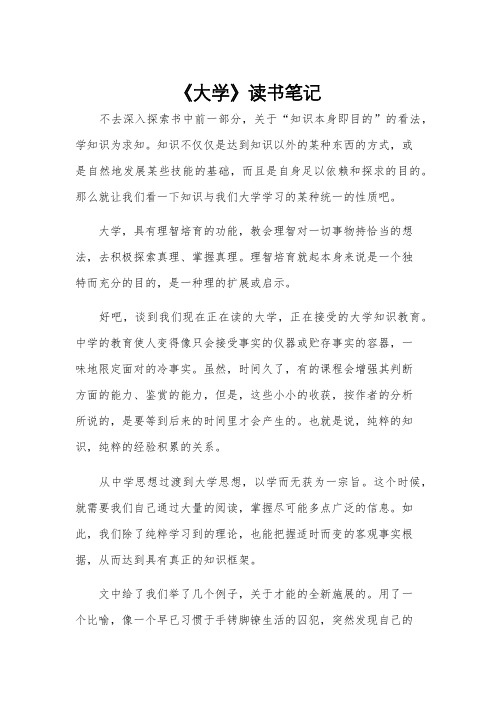 《大学》读书笔记

不去深入探索书中前一部分，关于“知识本身即目的”的看法，学知识为求知。知识不仅仅是达到知识以外的某种东西的方式，或是自然地发展某些技能的基础，而且是自身足以依赖和探求的目的。那么就让我们看一下知识与我们大学学习的某种统一的性质吧。

大学，具有理智培育的功能，教会理智对一切事物持恰当的想法，去积极探索真理、掌握真理。理智培育就起本身来说是一个独特而充分的目的，是一种理的扩展或启示。

好吧，谈到我们现在正在读的大学，正在接受的大学知识教育。中学的教育使人变得像只会接受事实的仪器或贮存事实的容器，一味地限定面对的冷事实。虽然，时间久了，有的课程会增强其判断方面的能力、鉴赏的能力，但是，这些小小的收获，按作者的分析所说的，是要等到后来的时间里才会产生的。也就是说，纯粹的知识，纯粹的经验积累的关系。

从中学思想过渡到大学思想，以学而无获为一宗旨。这个时候，就需要我们自己通过大量的阅读，掌握尽可能多点广泛的信息。如此，我们除了纯粹学习到的理论，也能把握适时而变的客观事实根据，从而达到具有真正的知识框架。

文中给了我们举了几个例子，关于才能的全新施展的。用了一个比喻，像一个早已习惯于手铐脚镣生活的囚犯，突然发现自己的